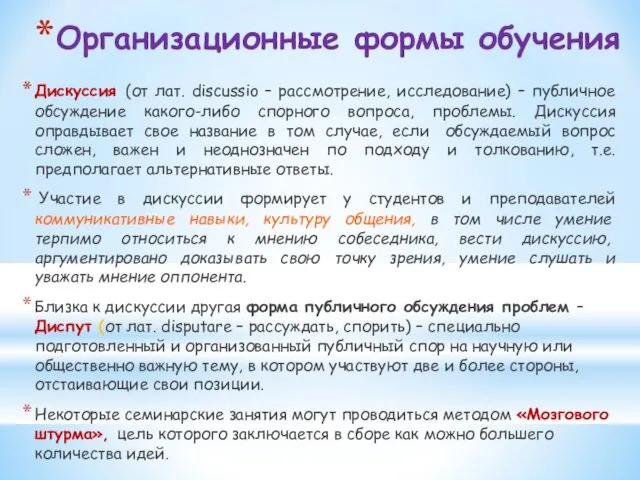 *Организационные формы обучения

* Дискуссия (от лат. discussio – рассмотрение, исследование) – публичное обсуждение какого-либо спорного вопроса, проблемы. Дискуссия оправдывает свое название в том случае, если обсуждаемый вопрос сложен, важен и неоднозначен по подходу и толкованию, т.е. предполагает альтернативные ответы.

* Участие в дискуссии формирует у студентов и преподавателей коммуникативные навыки, культуру общения, в том числе умение терпимо относиться к мнению собеседника, вести дискуссию, аргументировано доказывать свою точку зрения, умение слушать и уважать мнение оппонента.

* Близка к дискуссии другая форма публичного обсуждения проблем – Диспут (от лат. disputare – рассуждать, спорить) – специально подготовленный и организованный публичный спор на научную или общественно важную тему, в котором участвуют две и более стороны, отстаивающие свои позиции.

* Некоторые семинарские занятия могут проводиться методом «Мозгового штурма», цель которого заключается в сборе как можно большего количества идей.